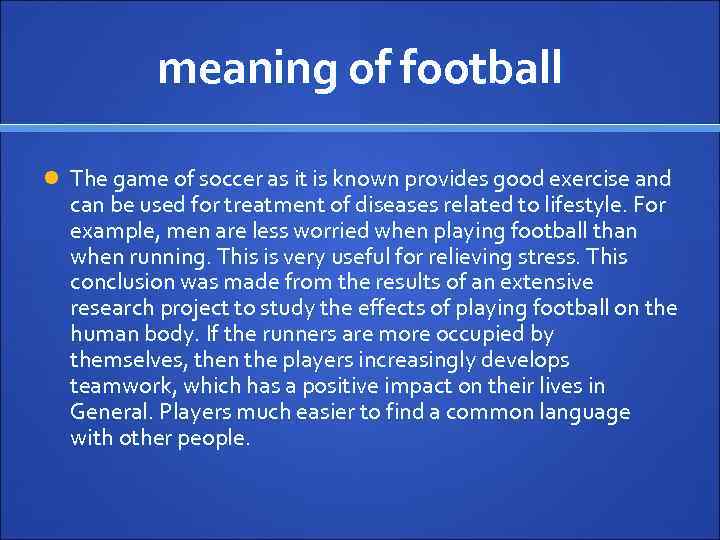 meaning of football

The game of soccer as it is known provides good exercise and can be used for treatment of diseases related to lifestyle. For example, men are less worried when playing football than when running. This is very useful for relieving stress. This conclusion was made from the results of an extensive research project to study the effects of playing football on the human body. If the runners are more occupied by themselves, then the players increasingly develops teamwork, which has a positive impact on their lives in General. Players much easier to find a common language with other people.